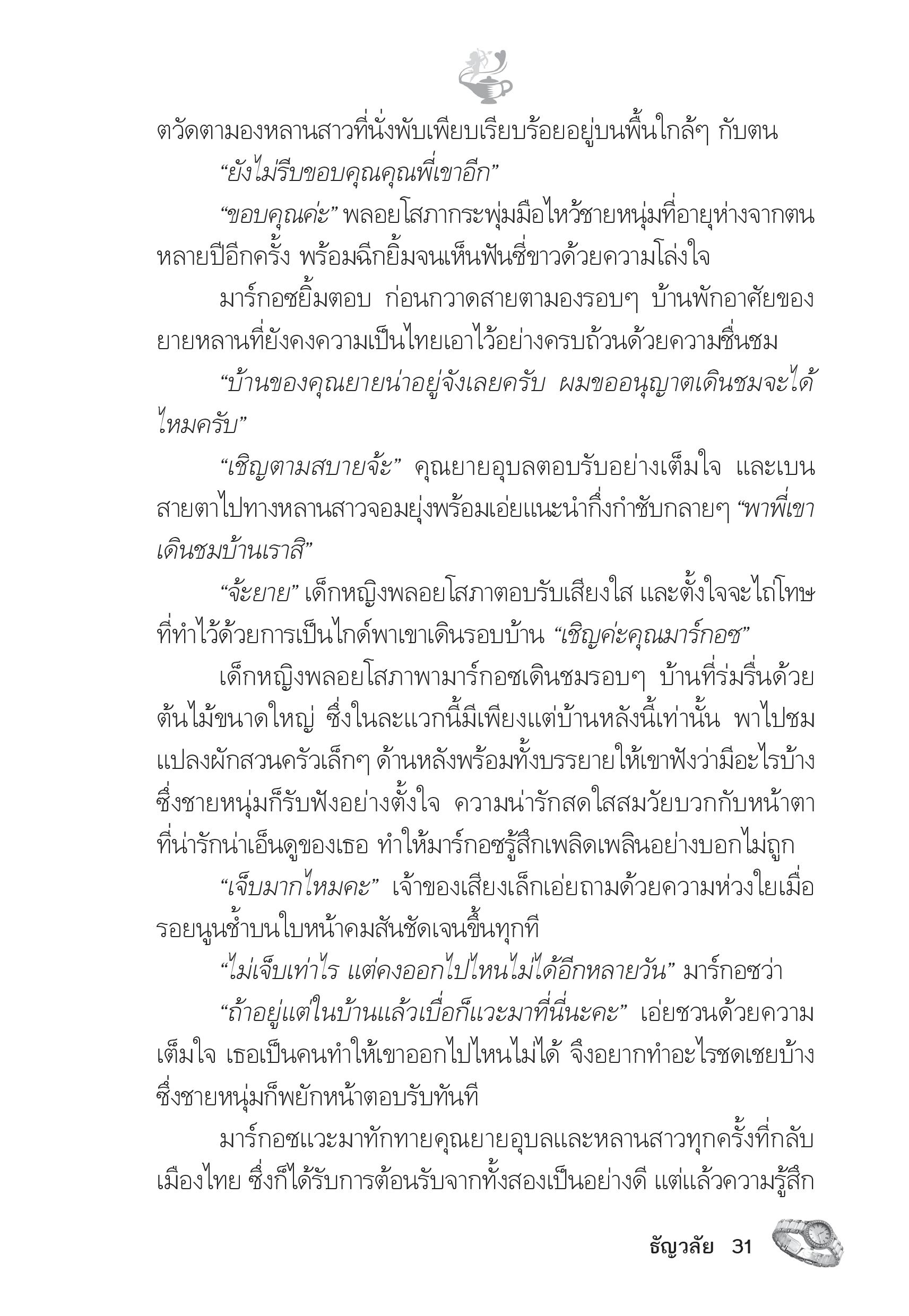 ตวัดตามองหลานสาวที่นั่งพับเพียบเรียบร้อยอยู่บนพื้นใกล้ๆ กับตน

“ยังไม่รีบขอบคุณคุณพี่เขาอีก”

“ขอบคุณค่ะ” พลอยโสภากระพุ่มมือไหว้ชายหนุ่มที่อายุห่างจากตนหลายปีอีกครั้ง พร้อมฉีกยิ้มจนเห็นฟันซี่ขาวด้วยความโล่งใจ

มาร์กอซยิ้มตอบ ก่อนกวาดสายตามองรอบๆ บ้านพักอาศัยของยายหลานที่ยังคงความเป็นไทยเอาไว้อย่างครบถ้วนด้วยความชื่นชม

“บ้านของคุณยายน่าอยู่จังเลยครับ ผมขออนุญาตเดินชมจะได้ไหมครับ”

“เชิญตามสบายจ้ะ” คุณยายอุบลตอบรับอย่างเต็มใจ และเบนสายตาไปทางหลานสาวจอมยุ่งพร้อมเอ่ยแนะนำกึ่งกำชับกลายๆ “พาพี่เขาเดินชมบ้านเราสิ”

“จ้ะยาย” เด็กหญิงพลอยโสภาตอบรับเสียงใส และตั้งใจจะไถ่โทษที่ทำไว้ด้วยการเป็นไกด์พาเขาเดินรอบบ้าน “เชิญค่ะคุณมาร์กอซ”

เด็กหญิงพลอยโสภาพามาร์กอซเดินชมรอบๆ บ้านที่ร่มรื่นด้วยต้นไม้ขนาดใหญ่ ซึ่งในละแวกนี้มีเพียงแต่บ้านหลังนี้เท่านั้น พาไปชมแปลงผักสวนครัวเล็กๆ ด้านหลังพร้อมทั้งบรรยายให้เขาฟังว่ามีอะไรบ้าง ซึ่งชายหนุ่มก็รับฟังอย่างตั้งใจ ความน่ารักสดใสสมวัยบวกกับหน้าตาที่น่ารักน่าเอ็นดูของเธอ ทำให้มาร์กอซรู้สึกเพลิดเพลินอย่างบอกไม่ถูก

“เจ็บมากไหมคะ” เจ้าของเสียงเล็กเอ่ยถามด้วยความห่วงใยเมื่อรอยนูนช้ำบนใบหน้าคมสันชัดเจนขึ้นทุกที

“ไม่เจ็บเท่าไร แต่คงออกไปไหนไม่ได้อีกหลายวัน” มาร์กอซว่า

“ถ้าอยู่แต่ในบ้านแล้วเบื่อก็แวะมาที่นี่นะคะ” เอ่ยชวนด้วยความเต็มใจ เธอเป็นคนทำให้เขาออกไปไหนไม่ได้ จึงอยากทำอะไรชดเชยบ้าง ซึ่งชายหนุ่มก็พยักหน้าตอบรับทันที

มาร์กอซแวะมาทักทายคุณยายอุบลและหลานสาวทุกครั้งที่กลับเมืองไทย ซึ่งก็ได้รับการต้อนรับจากทั้งสองเป็นอย่างดี แต่แล้วความรู้สึก

ธัญวลัย 31